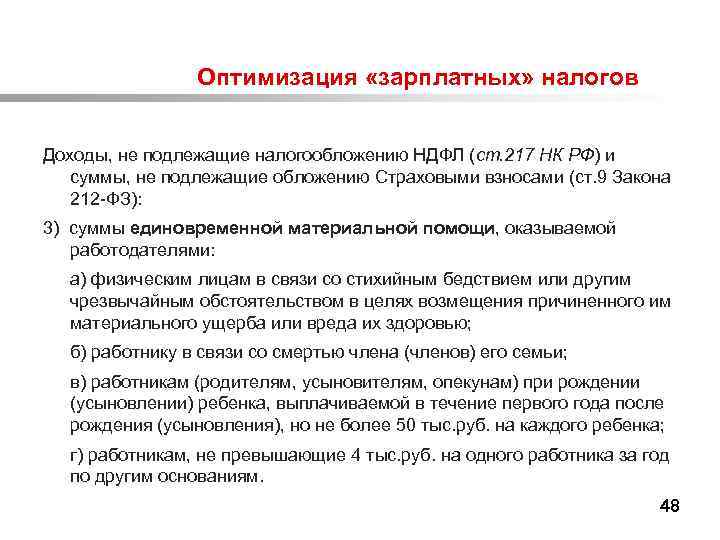 Оптимизация «зарплатных» налогов

Доходы, не подлежащие налогообложению НДФЛ (ст.217 НК РФ) и суммы, не подлежащие обложению Страховыми взносами (ст.9 Закона 212-ФЗ):

3) суммы единовременной материальной помощи, оказываемой работодателями:

а) физическим лицам в связи со стихийным бедствием или другим чрезвычайным обстоятельством в целях возмещения причиненного им материального ущерба или вреда их здоровью;

б) работнику в связи со смертью члена (членов) его семьи;

в) работникам (родителям, усыновителям, опекунам) при рождении (усыновлении) ребенка, выплачиваемой в течение первого года после рождения (усыновления), но не более 50 тыс.руб. на каждого ребенка;

г) работникам, не превышающие 4 тыс.руб. на одного работника за год по другим основаниям.

48